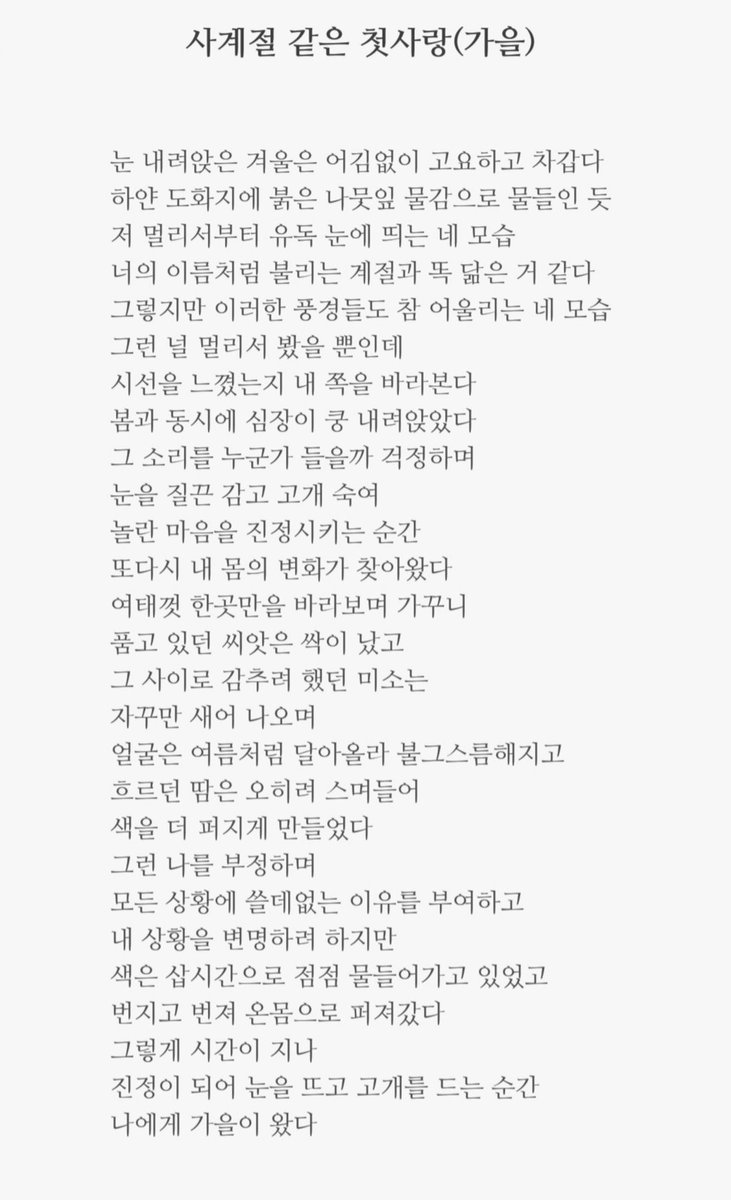 사계절 같은 첫사랑(가을)

눈 내려앉은 겨울은 어김없이 고요하고 차갑다
하얀 도화지에 붉은 나뭇잎 물감으로 물들인 듯
저 멀리서부터 유독 눈에 띄는 네 모습
너의 이름처럼 불리는 계절과 똑 닮은 거 같다
그렇지만 이러한 풍경들도 참 어울리는 네 모습
그런 널 멀리서 봤을 뿐인데
시선을 느꼈는지 내 쪽을 바라본다
봄과 동시에 심장이 쿵 내려앉았다
그 소리를 누군가 들을까 걱정하며
눈을 질끈 감고 고개 숙여
놀란 마음을 진정시키는 순간
또다시 내 몸의 변화가 찾아왔다
여태껏 한곳만을 바라보며 가꾸니
품고 있던 씨앗은 싹이 났고
그 사이로 감추려 했던 미소는
자꾸만 새어 나오며
얼굴은 여름처럼 달아올라 불그스름해지고
흐르던 땀은 오히려 스며들어
색을 더 퍼지게 만들었다
그런 나를 부정하며
모든 상황에 쓸데없는 이유를 부여하고
내 상황을 변명하려 하지만
색은 삽시간으로 점점 물들어가고 있었고
번지고 번져 온몸으로 퍼져갔다
그렇게 시간이 지나
진정이 되어 눈을 뜨고 고개를 드는 순간
나에게 가을이 왔다